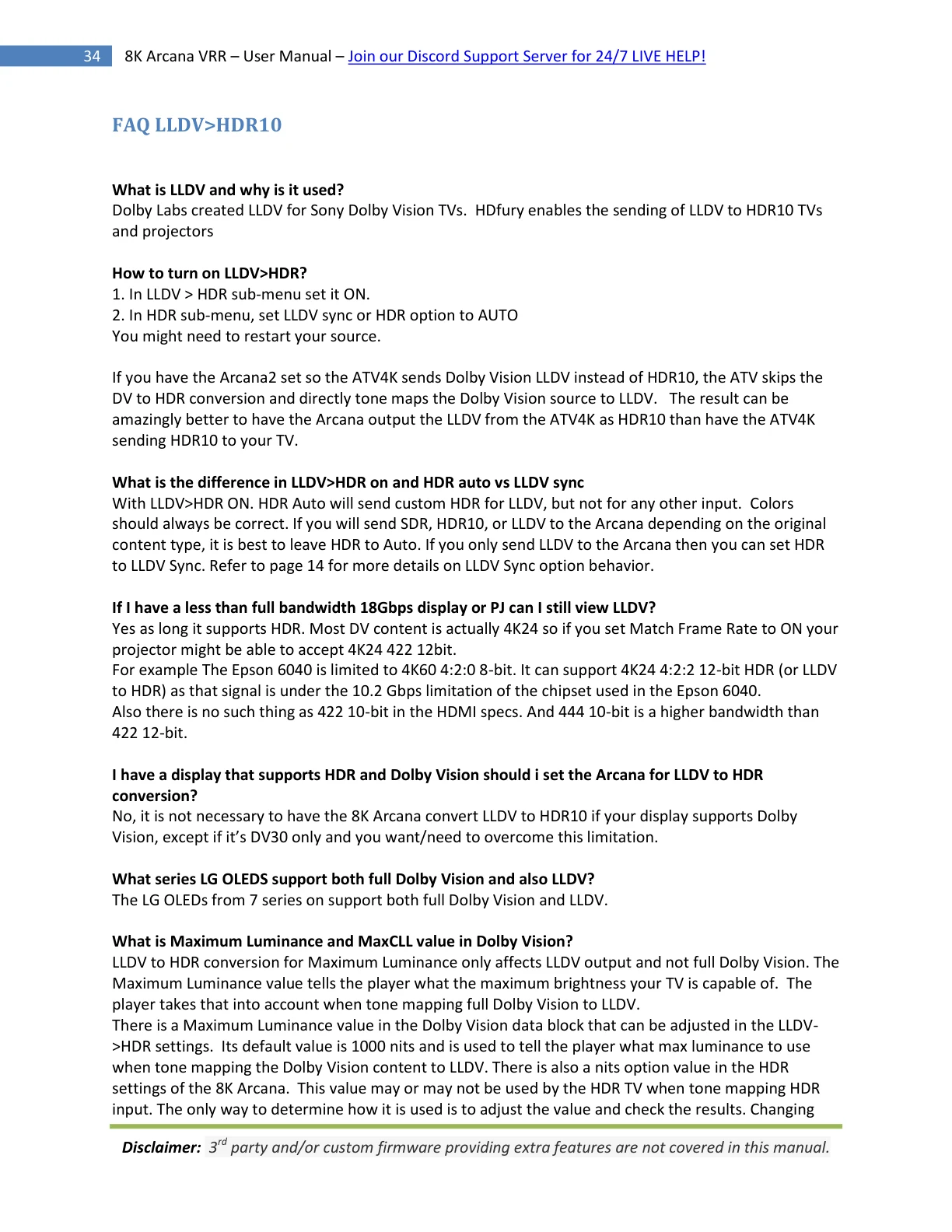 34 8K Arcana VRR – User Manual – Join our Discord Support Server for 24/7 LIVE HELP!

FAQ LLDV>HDR10

What is LLDV and why is it used?
Dolby Labs created LLDV for Sony Dolby Vision TVs. HDfury enables the sending of LLDV to HDR10 TVs and projectors

How to turn on LLDV>HDR?
1. In LLDV > HDR sub-menu set it ON.
2. In HDR sub-menu, set LLDV sync or HDR option to AUTO
You might need to restart your source.

If you have the Arcana2 set so the ATV4K sends Dolby Vision LLDV instead of HDR10, the ATV skips the DV to HDR conversion and directly tone maps the Dolby Vision source to LLDV. The result can be amazingly better to have the Arcana output the LLDV from the ATV4K as HDR10 than have the ATV4K sending HDR10 to your TV.

What is the difference in LLDV>HDR on and HDR auto vs LLDV sync
With LLDV>HDR ON. HDR Auto will send custom HDR for LLDV, but not for any other input. Colors should always be correct. If you will send SDR, HDR10, or LLDV to the Arcana depending on the original content type, it is best to leave HDR to Auto. If you only send LLDV to the Arcana then you can set HDR to LLDV Sync. Refer to page 14 for more details on LLDV Sync option behavior.

If I have a less than full bandwidth 18Gbps display or PJ can I still view LLDV?
Yes as long it supports HDR. Most DV content is actually 4K24 so if you set Match Frame Rate to ON your projector might be able to accept 4K24 422 12bit.
For example The Epson 6040 is limited to 4K60 4:2:0 8-bit. It can support 4K24 4:2:2 12-bit HDR (or LLDV to HDR) as that signal is under the 10.2 Gbps limitation of the chipset used in the Epson 6040.
Also there is no such thing as 422 10-bit in the HDMI specs. And 444 10-bit is a higher bandwidth than 422 12-bit.

I have a display that supports HDR and Dolby Vision should i set the Arcana for LLDV to HDR conversion?
No, it is not necessary to have the 8K Arcana convert LLDV to HDR10 if your display supports Dolby Vision, except if it's DV30 only and you want/need to overcome this limitation.

What series LG OLEDS support both full Dolby Vision and also LLDV?
The LG OLEDs from 7 series on support both full Dolby Vision and LLDV.

What is Maximum Luminance and MaxCLL value in Dolby Vision?
LLDV to HDR conversion for Maximum Luminance only affects LLDV output and not full Dolby Vision. The Maximum Luminance value tells the player what the maximum brightness your TV is capable of. The player takes that into account when tone mapping full Dolby Vision to LLDV.
There is a Maximum Luminance value in the Dolby Vision data block that can be adjusted in the LLDV->HDR settings. Its default value is 1000 nits and is used to tell the player what max luminance to use when tone mapping the Dolby Vision content to LLDV. There is also a nits option value in the HDR settings of the 8K Arcana. This value may or may not be used by the HDR TV when tone mapping HDR input. The only way to determine how it is used is to adjust the value and check the results. Changing

Disclaimer: 3$^{rd}$ party and/or custom firmware providing extra features are not covered in this manual.